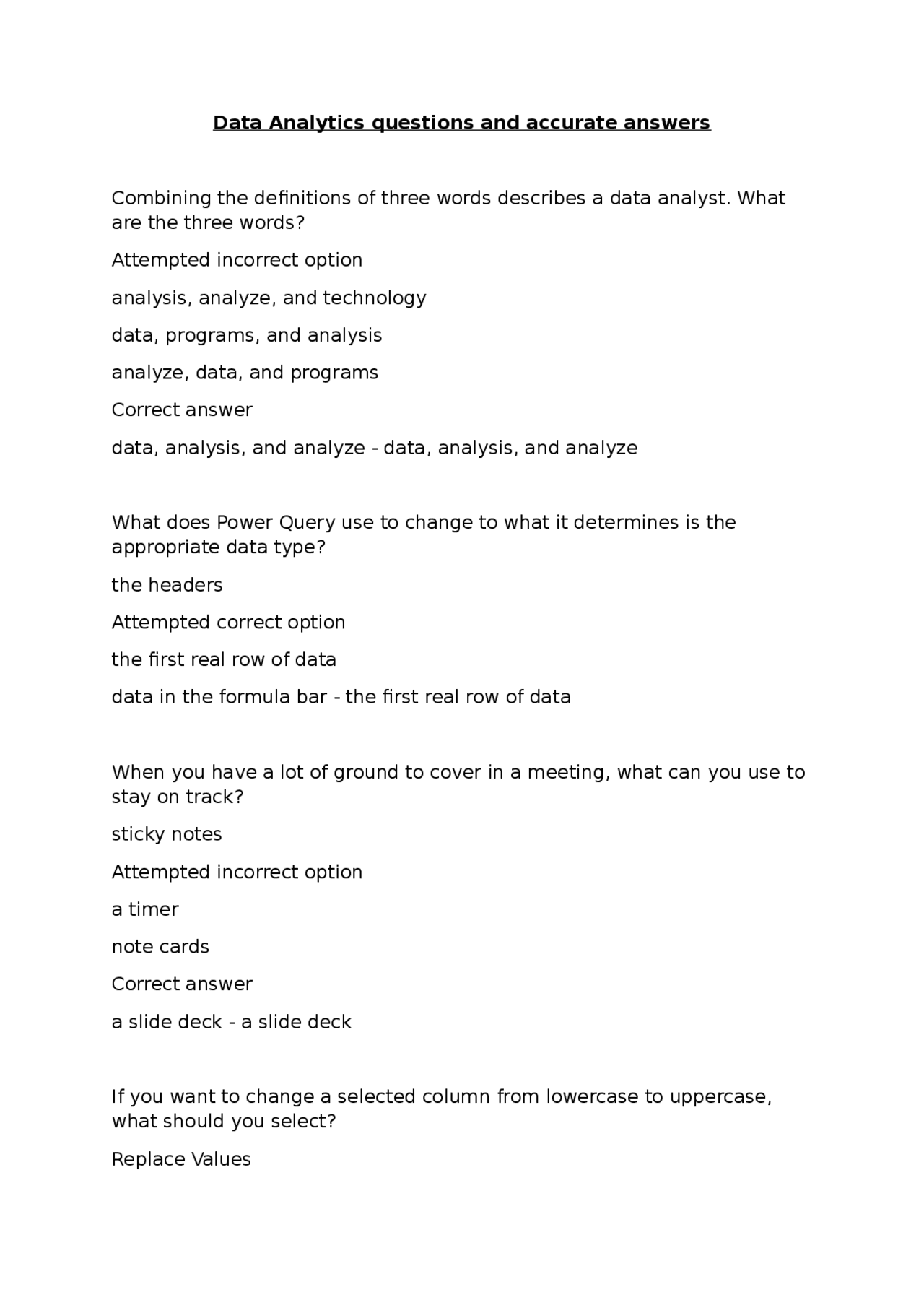 Data Analytics questions and accurate answers

Combining the definitions of three words describes a data analyst. What are the three words?

Attempted incorrect option

analysis, analyze, and technology

data, programs, and analysis

analyze, data, and programs

Correct answer

data, analysis, and analyze - data, analysis, and analyze

What does Power Query use to change to what it determines is the appropriate data type?

the headers

Attempted correct option

the first real row of data

data in the formula bar - the first real row of data

When you have a lot of ground to cover in a meeting, what can you use to stay on track?

sticky notes

Attempted incorrect option

a timer

note cards

Correct answer

a slide deck - a slide deck

If you want to change a selected column from lowercase to uppercase, what should you select?

Replace Values